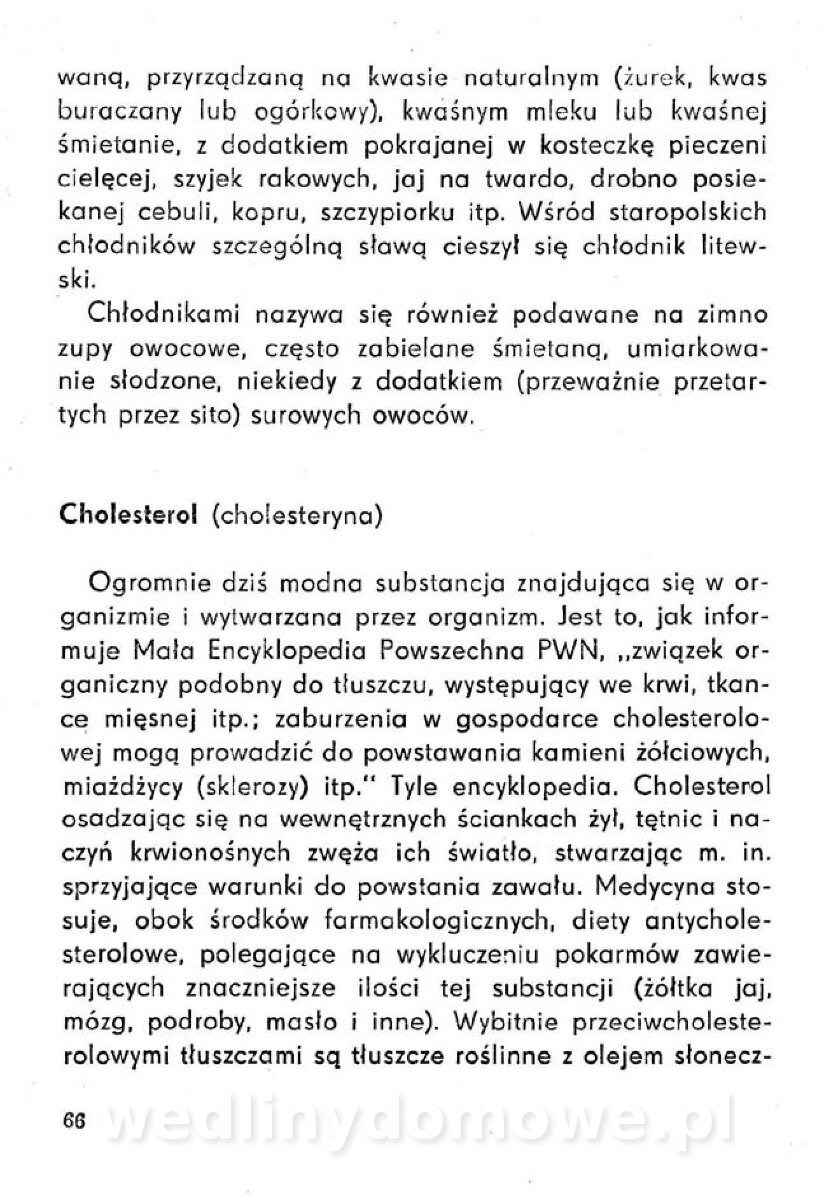 waną, przyrządzaną na kwasie naturalnym (żurek, kwas buraczany lub ogórkowy), kwaśnym mleku lub kwaśnej śmietanie, z dodatkiem pokrajanej w kosteczkę pieczeni cielęcej, szyjek rakowych, jaj na twardo, drobno posiekanej cebuli, kopru, szczypiorku itp. Wśród staropolskich chłodników szczególną sławą cieszył się chłodnik litewski.

Chłodnikami nazywa się również podawane na zimno zupy owocowe, często zabielane śmietaną, umiarkowanie słodzone, niekiedy z dodatkiem (przeważnie przetartych przez sito) surowych owoców.

Cholesterol (cholesteryna)

Ogromnie dziś modna substancja znajdująca się w organizmie i wytwarzana przez organizm. Jest to, jak informuje Mała Encyklopedia Powszechna PWN, „związek organiczny podobny do tłuszczu, występujący we krwi, tkance mięsnej itp.; zaburzenia w gospodarce cholesterolowej mogą prowadzić do powstawania kamieni żółciowych, miażdżycy (sklerozy) itp." Tyle encyklopedia. Cholesterol osadzając się na wewnętrznych ściankach żył, tętnic i naczyń krwionośnych zwęża ich światło, stwarzając m. in. sprzyjające warunki do powstania zawału. Medycyna stosuje, obok środków farmakologicznych, diety antycholesterolowe, polegające na wykluczeniu pokarmów zawierających znaczniejsze ilości tej substancji (żółtka jaj, mózg, podroby, masło i inne). Wybitnie przeciwcholesterolowymi tłuszczami są tłuszcze roślinne z olejem słonecz-

66 wedlinydomowe.pl